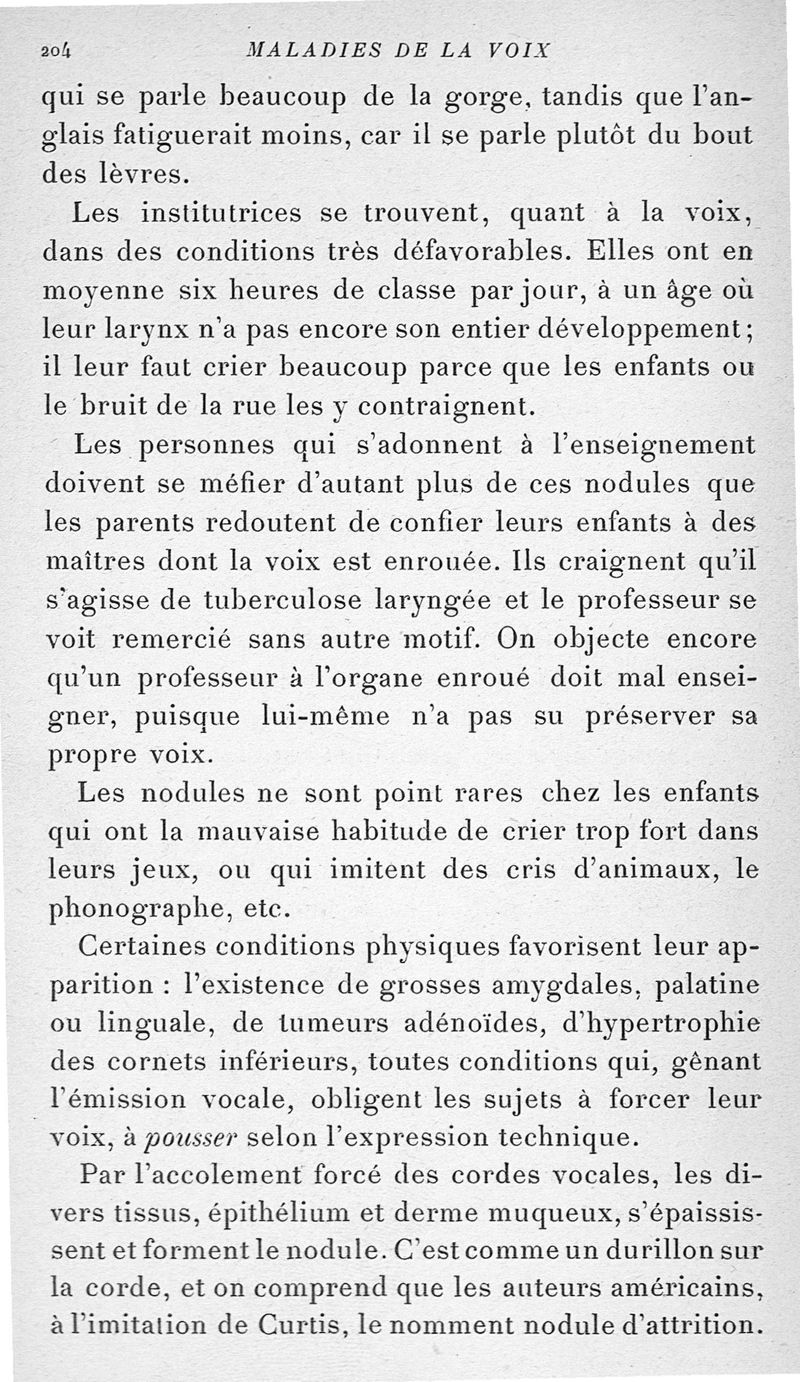 204 MALADIES DE LA VOIX

qui se parle beaucoup de la gorge, tandis que l'anglais fatiguerait moins, car il se parle plutôt du bout des lèvres.

Les institutrices se trouvent, quant à la voix, dans des conditions très défavorables. Elles ont en moyenne six heures de classe par jour, à un âge où leur larynx n'a pas encore son entier développement; il leur faut crier beaucoup parce que les enfants ou le bruit de la rue les y contraignent.

Les personnes qui s'adonnent à l'enseignement doivent se méfier d'autant plus de ces nodules que les parents redoutent de confier leurs enfants à des maîtres dont la voix est enrouée. Ils craignent qu'il s'agisse de tuberculose laryngée et le professeur se voit remercié sans autre motif. On objecte encore qu'un professeur à l'organe enroué doit mal enseigner, puisque lui-même n'a pas su préserver sa propre voix.

Les nodules ne sont point rares chez les enfants qui ont la mauvaise habitude de crier trop fort dans leurs jeux, ou qui imitent des cris d'animaux, le phonographe, etc.

Certaines conditions physiques favorisent leur apparition : l'existence de grosses amygdales, palatine ou linguale, de tumeurs adénoïdes, d'hypertrophie des cornets inférieurs, toutes conditions qui, gênant l'émission vocale, obligent les sujets à forcer leur voix, à pousser selon l'expression technique.

Par l'accolement forcé des cordes vocales, les divers tissus, épithélium et derme muqueux, s'épaississent et forment le nodule. C'est comme un durillon sur la corde, et on comprend que les auteurs américains, à l'imitation de Curtis, le nomment nodule d'attrition.